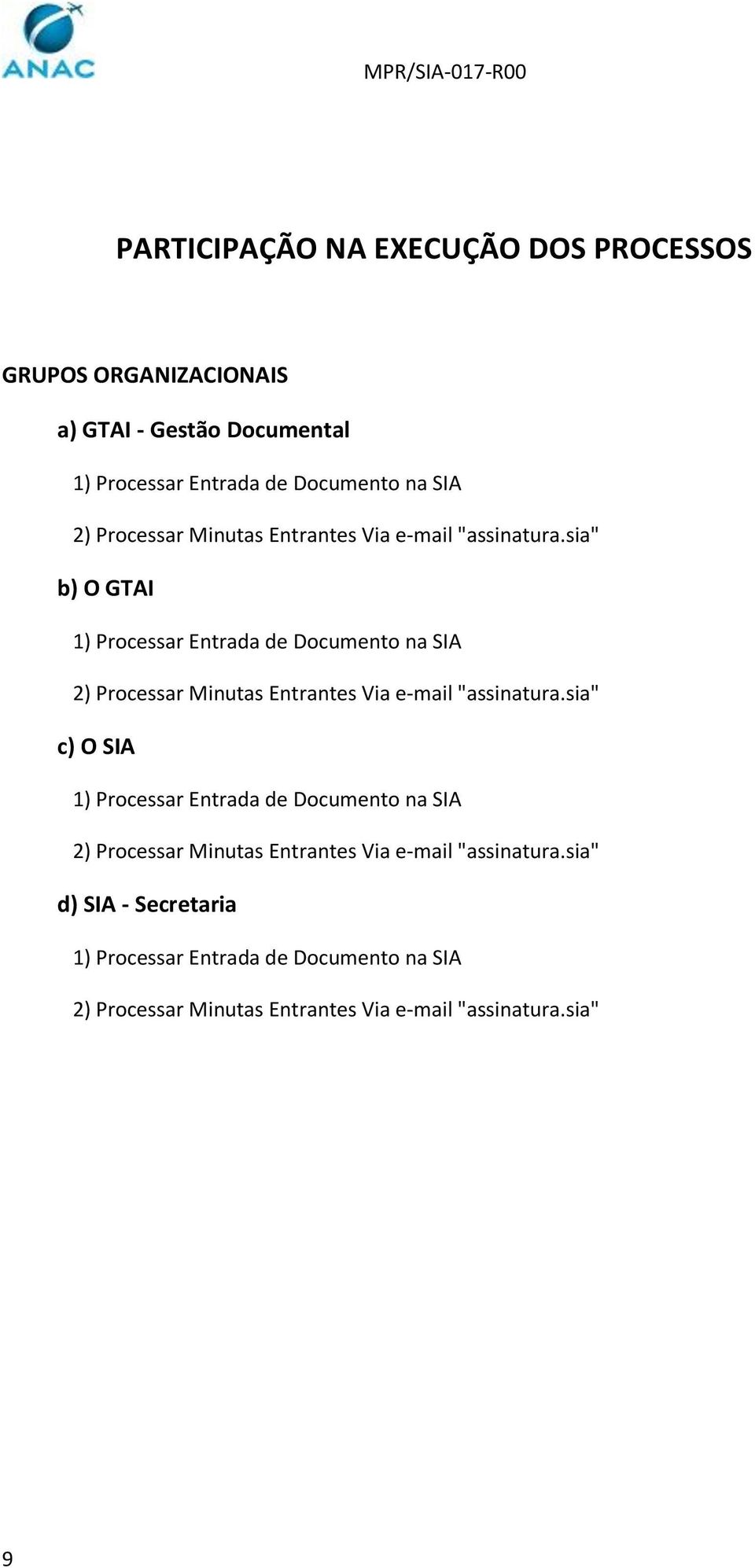 ANAC

MPR/SIA-017-R00

PARTICIPAÇÃO NA EXECUÇÃO DOS PROCESSOS

GRUPOS ORGANIZACIONAIS

a) GTAI - Gestão Documental

1) Processar Entrada de Documento na SIA

2) Processar Minutas Entrantes Via e-mail "assinatura.sia"

b) O GTAI

1) Processar Entrada de Documento na SIA

2) Processar Minutas Entrantes Via e-mail "assinatura.sia"

c) O SIA

1) Processar Entrada de Documento na SIA

2) Processar Minutas Entrantes Via e-mail "assinatura.sia"

d) SIA - Secretaria

1) Processar Entrada de Documento na SIA

2) Processar Minutas Entrantes Via e-mail "assinatura.sia"

9